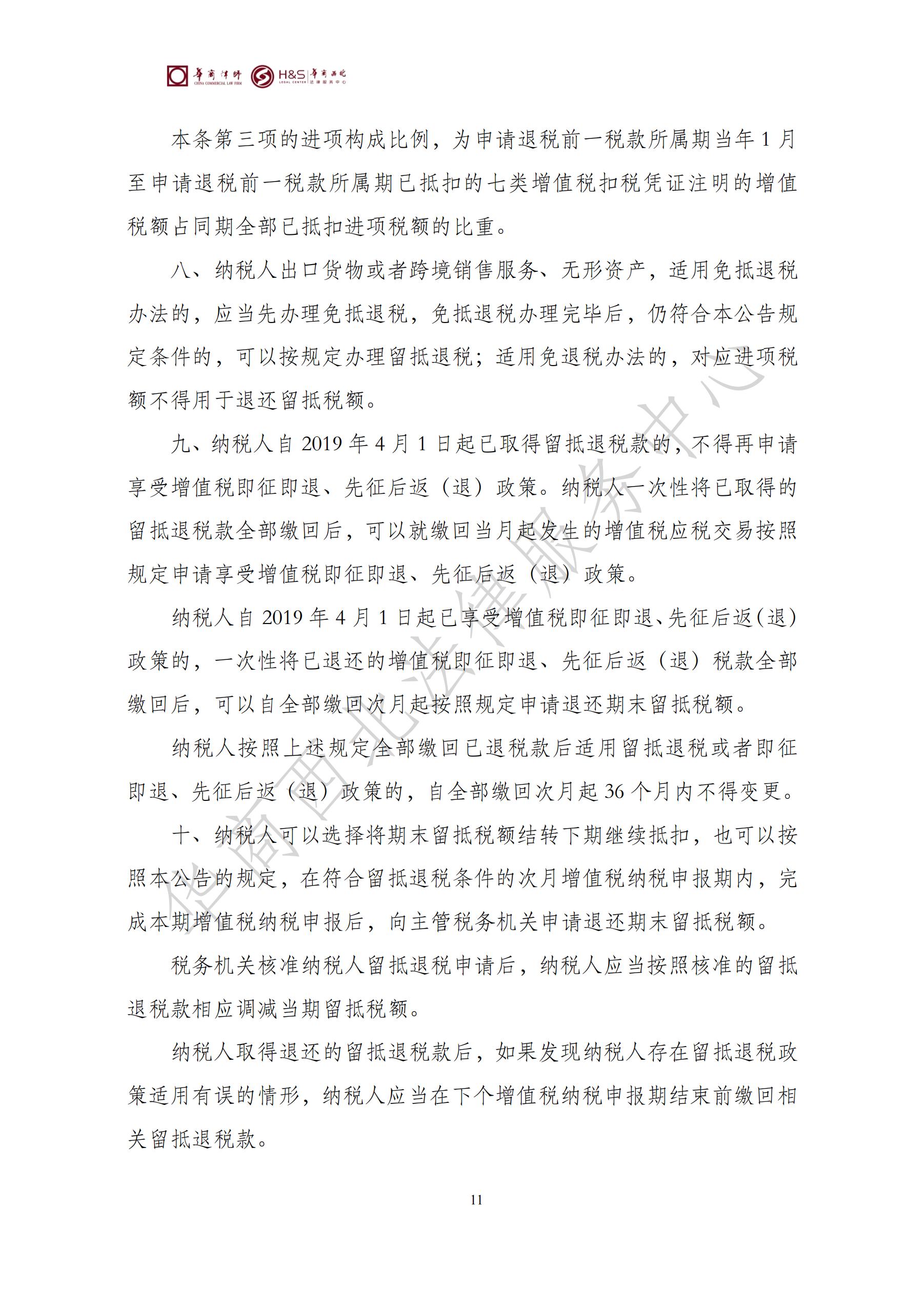 华商律师 CHINA COMMERCIAL LAW FIRM H&S LEGAL CENTER 华商西北 法律服务中心

本条第三项的进项构成比例，为申请退税前一税款所属期当年1月至申请退税前一税款所属期已抵扣的七类增值税扣税凭证注明的增值税额占同期全部已抵扣进项税额的比重。

八、纳税人出口货物或者跨境销售服务、无形资产，适用免抵退税办法的，应当先办理免抵退税，免抵退税办理完毕后，仍符合本公告规定条件的，可以按规定办理留抵退税；适用免退税办法的，对应进项税额不得用于退还留抵税额。

九、纳税人自2019年4月1日起已取得留抵退税款的，不得再申请享受增值税即征即退、先征后返（退）政策。纳税人一次性将已取得的留抵退税款全部缴回后，可以就缴回当月起发生的增值税应税交易按照规定申请享受增值税即征即退、先征后返（退）政策。

纳税人自2019年4月1日起已享受增值税即征即退、先征后返（退）政策的，一次性将已退还的增值税即征即退、先征后返（退）税款全部缴回后，可以自全部缴回次月起按照规定申请退还期末留抵税额。

纳税人按照上述规定全部缴回已退税款后适用留抵退税或者即征即退、先征后返（退）政策的，自全部缴回次月起36个月内不得变更。

十、纳税人可以选择将期末留抵税额结转下期继续抵扣，也可以按照本公告的规定，在符合留抵退税条件的次月增值税纳税申报期内，完成本期增值税纳税申报后，向主管税务机关申请退还期末留抵税额。

税务机关核准纳税人留抵退税申请后，纳税人应当按照核准的留抵退税款相应调减当期留抵税额。

纳税人取得退还的留抵退税款后，如果发现纳税人存在留抵退税政策适用有误的情形，纳税人应当在下个增值税纳税申报期结束前缴回相关留抵退税款。

11

华商西北法律服务中心